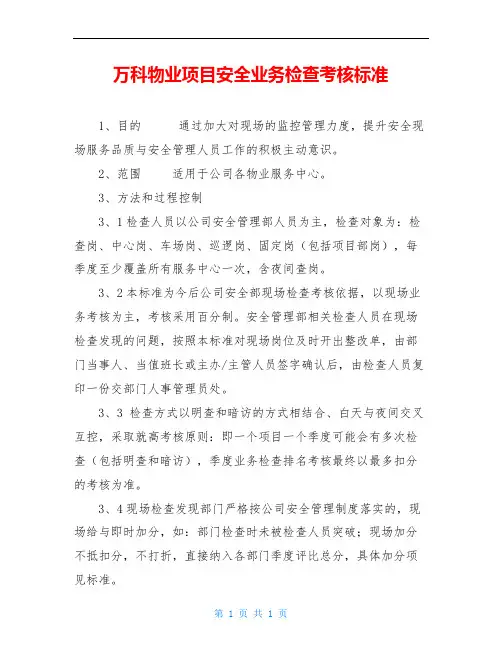 万科物业项目安全业务检查考核标准

1、目的　　通过加大对现场的监控管理力度，提升安全现场服务品质与安全管理人员工作的积极主动意识。

2、范围　　适用于公司各物业服务中心。

3、方法和过程控制

3、1检查人员以公司安全管理部人员为主，检查对象为：检查岗、中心岗、车场岗、巡逻岗、固定岗（包括项目部岗），每季度至少覆盖所有服务中心一次，含夜间查岗。

3、2本标准为今后公司安全部现场检查考核依据，以现场业务考核为主，考核采用百分制。安全管理部相关检查人员在现场检查发现的问题，按照本标准对现场岗位及时开出整改单，由部门当事人、当值班长或主办/主管人员签字确认后，由检查人员复印一份交部门人事管理员处。

3、3 检查方式以明查和暗访的方式相结合、白天与夜间交叉互控，采取就高考核原则：即一个项目一个季度可能会有多次检查（包括明查和暗访），季度业务检查排名考核最终以最多扣分的考核为准。

3、4现场检查发现部门严格按公司安全管理制度落实的，现场给与即时加分，如：部门检查时未被检查人员突破；现场加分不抵扣分，不打折，直接纳入各部门季度评比总分，具体加分项见标准。

第 1 页 共 1 页